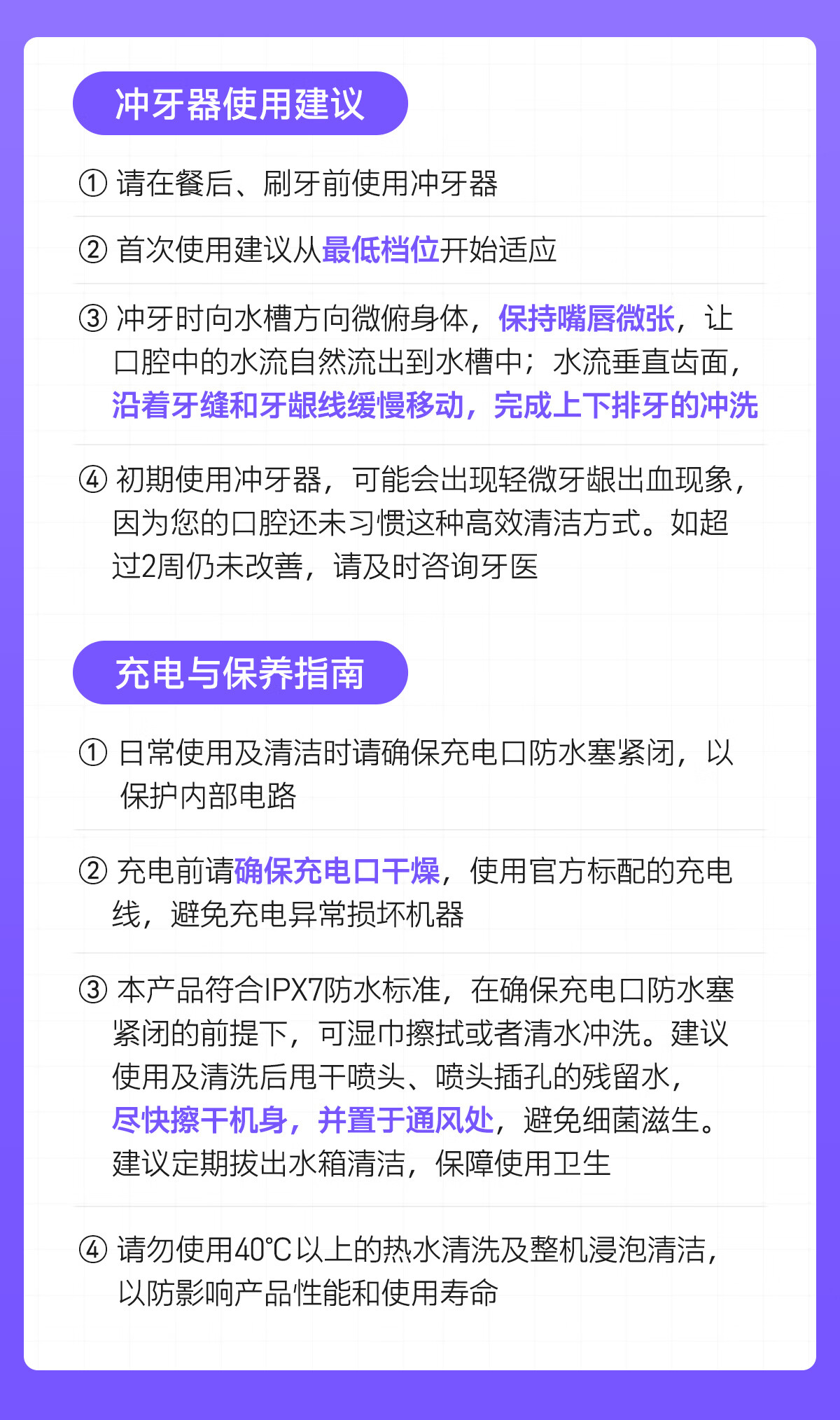 冲牙器使用建议

① 请在餐后、刷牙前使用冲牙器

② 首次使用建议从最低档位开始适应

③ 冲牙时向水槽方向微俯身体，保持嘴唇微张，让口腔中的水流自然流出到水槽中；水流垂直齿面，沿着牙缝和牙龈线缓慢移动，完成上下排牙的冲洗

④ 初期使用冲牙器，可能会出现轻微牙龈出血现象，因为您的口腔还未习惯这种高效清洁方式。如超过2周仍未改善，请及时咨询牙医

充电与保养指南

① 日常使用及清洁时请确保充电口防水塞紧闭，以保护内部电路

② 充电前请确保充电口干燥，使用官方标配的充电线，避免充电异常损坏机器

③ 本产品符合IPX7防水标准，在确保充电口防水塞紧闭的前提下，可湿巾擦拭或者清水冲洗。建议使用及清洗后甩干喷头、喷头插孔的残留水，尽快擦干机身，并置于通风处，避免细菌滋生。建议定期拔出水箱清洁，保障使用卫生

④ 请勿使用40℃以上的热水清洗及整机浸泡清洁，以防影响产品性能和使用寿命